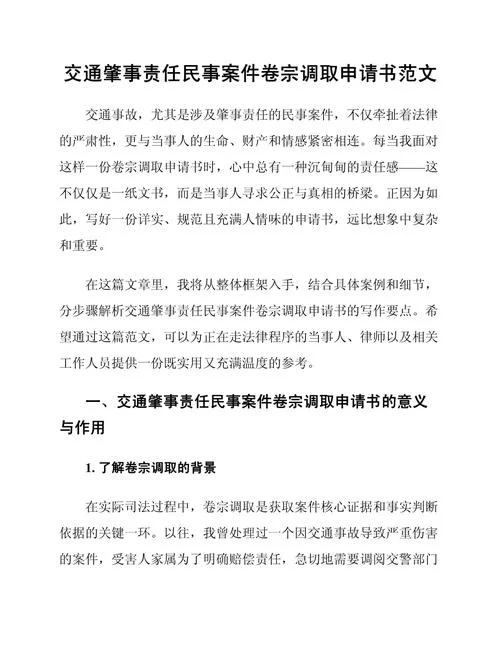 交通肇事责任民事案件卷宗调取申请书范文

交通事故，尤其是涉及肇事责任的民事案件，不仅牵扯着法律的严肃性，更与当事人的生命、财产和情感紧密相连。每当我面对这样一份卷宗调取申请书时，心中总有一种沉甸甸的责任感——这不仅仅是一纸文书，而是当事人寻求公正与真相的桥梁。正因为如此，写好一份详实、规范且充满人情味的申请书，远比想象中复杂和重要。

在这篇文章里，我将从整体框架入手，结合具体案例和细节，分步骤解析交通肇事责任民事案件卷宗调取申请书的写作要点。希望通过这篇范文，可以为正在走法律程序的当事人、律师以及相关工作人员提供一份既实用又充满温度的参考。

一、交通肇事责任民事案件卷宗调取申请书的意义与作用

1. 了解卷宗调取的背景

在实际司法过程中，卷宗调取是获取案件核心证据和事实判断依据的关键一环。以往，我曾处理过一个因交通事故导致严重伤害的案件，受害人家属为了明确赔偿责任，急切地需要调阅交警部门